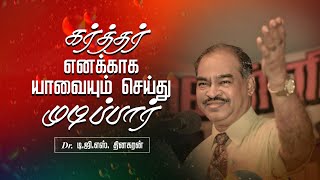 கர்த்தர்
எனக்காக
யாவையும் செய்து
முடிப்பார்

Dr. டி.ஜி.எஸ். தினகரன்